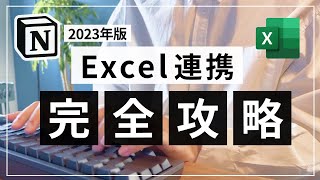 N

2023年版

X

Excel連携

完全攻略